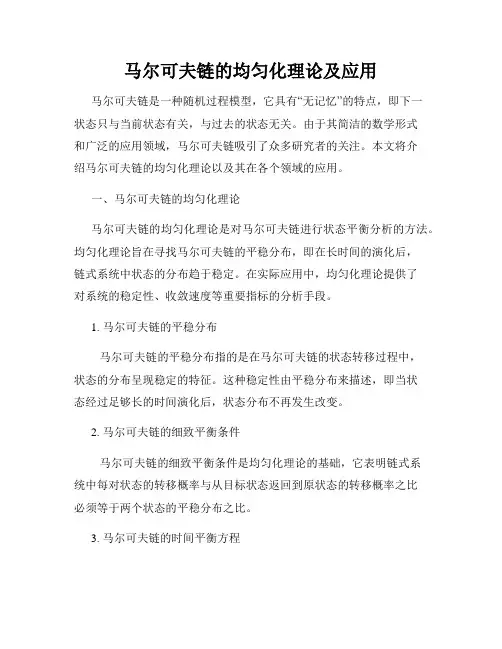 马尔可夫链的均匀化理论及应用

马尔可夫链是一种随机过程模型，它具有“无记忆”的特点，即下一状态只与当前状态有关，与过去的状态无关。由于其简洁的数学形式和广泛的应用领域，马尔可夫链吸引了众多研究者的关注。本文将介绍马尔可夫链的均匀化理论以及其在各个领域的应用。

一、马尔可夫链的均匀化理论

马尔可夫链的均匀化理论是对马尔可夫链进行状态平衡分析的方法。均匀化理论旨在寻找马尔可夫链的平稳分布，即在长时间的演化后，链式系统中状态的分布趋于稳定。在实际应用中，均匀化理论提供了对系统的稳定性、收敛速度等重要指标的分析手段。

1. 马尔可夫链的平稳分布

马尔可夫链的平稳分布指的是在马尔可夫链的状态转移过程中，状态的分布呈现稳定的特征。这种稳定性由平稳分布来描述，即当状态经过足够长的时间演化后，状态分布不再发生改变。

2. 马尔可夫链的细致平衡条件

马尔可夫链的细致平衡条件是均匀化理论的基础，它表明链式系统中每对状态的转移概率与从目标状态返回到原状态的转移概率之比必须等于两个状态的平稳分布之比。

3. 马尔可夫链的时间平衡方程